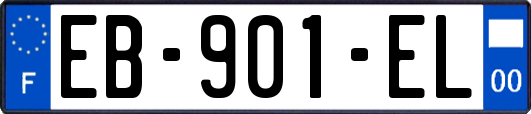 F
EB-901-EL
00